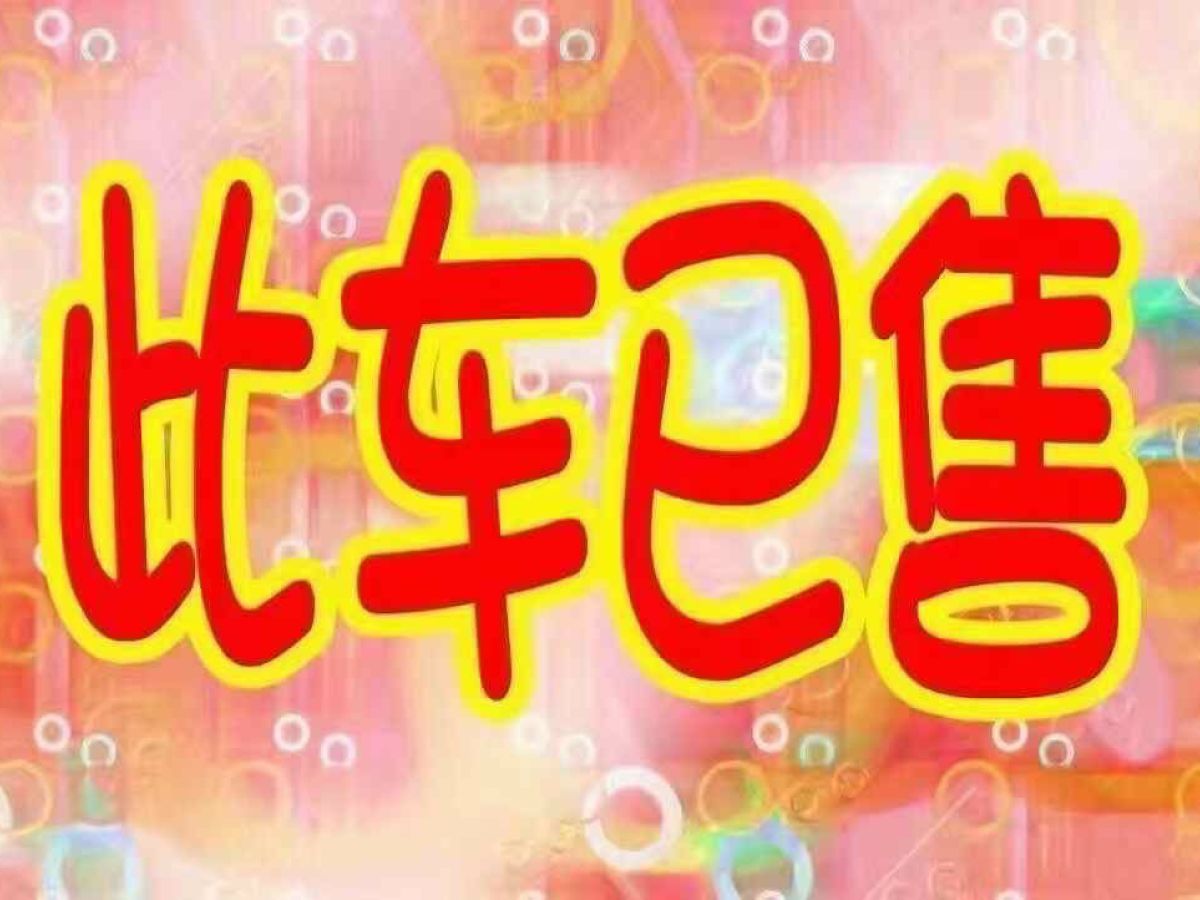 此车已售